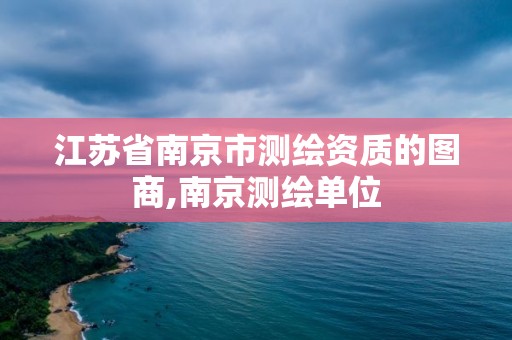 江苏省南京市测绘资质的图商,南京测绘单位